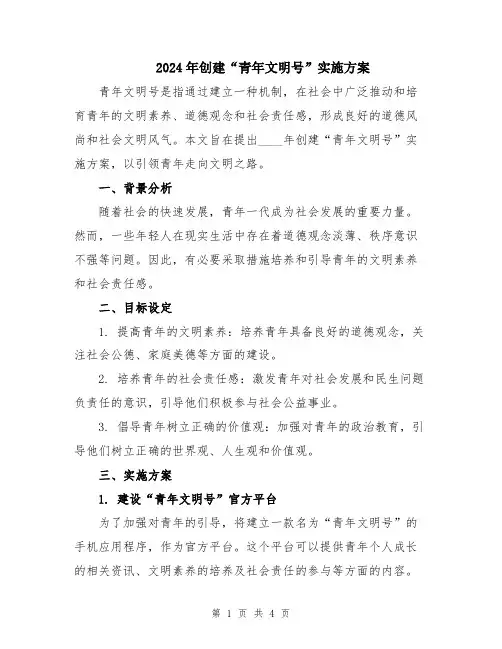 2024年创建“青年文明号”实施方案

青年文明号是指通过建立一种机制，在社会中广泛推动和培育青年的文明素养、道德观念和社会责任感，形成良好的道德风尚和社会文明风气。本文旨在提出____年创建“青年文明号”实施方案，以引领青年走向文明之路。

一、背景分析

随着社会的快速发展，青年一代成为社会发展的重要力量。然而，一些年轻人在现实生活中存在着道德观念淡薄、秩序意识不强等问题。因此，有必要采取措施培养和引导青年的文明素养和社会责任感。

二、目标设定

1. 提高青年的文明素养：培养青年具备良好的道德观念，关注社会公德、家庭美德等方面的建设。

2. 培养青年的社会责任感：激发青年对社会发展和民生问题负责任的意识，引导他们积极参与社会公益事业。

3. 倡导青年树立正确的价值观：加强对青年的政治教育，引导他们树立正确的世界观、人生观和价值观。

三、实施方案

1. 建设“青年文明号”官方平台

为了加强对青年的引导，将建立一款名为“青年文明号”的手机应用程序，作为官方平台。这个平台可以提供青年个人成长的相关资讯、文明素养的培养及社会责任的参与等方面的内容。

第 1 页 共 4 页